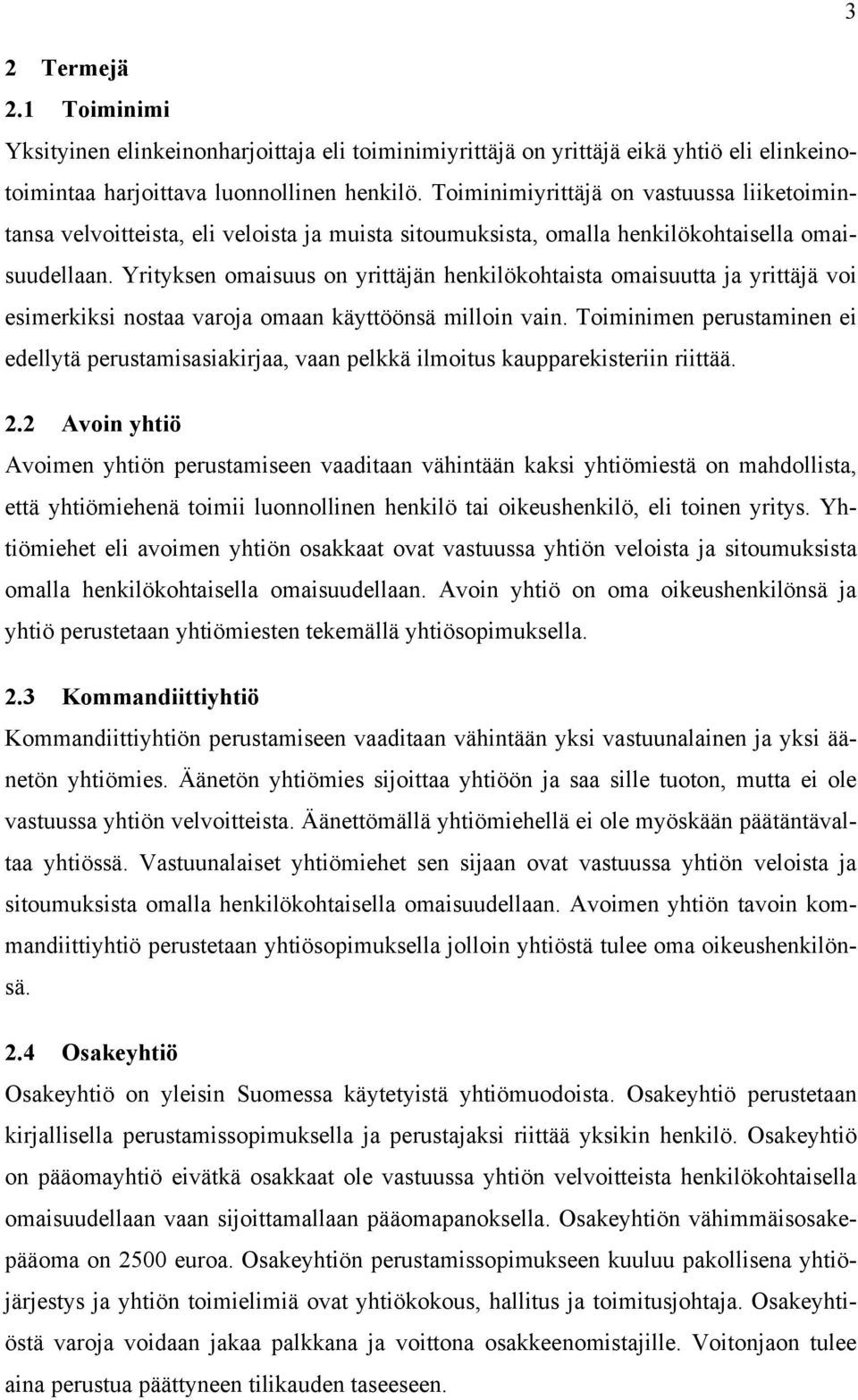 3

2 Termejä

2.1 Toiminimi

Yksityinen elinkeinonharjoittaja eli toiminimiyrittäjä on yrittäjä eikä yhtiö eli elinkeinotoimintaa harjoittava luonnollinen henkilö. Toiminimiyrittäjä on vastuussa liiketoimintansa velvoitteista, eli veloista ja muista sitoumuksista, omalla henkilökohtaisella omaisuudellaan. Yrityksen omaisuus on yrittäjän henkilökohtaista omaisuutta ja yrittäjä voi esimerkiksi nostaa varoja omaan käyttöönsä milloin vain. Toiminimen perustaminen ei edellytä perustamisasiakirjaa, vaan pelkkä ilmoitus kaupparekisteriin riittää.

2.2 Avoin yhtiö

Avoimen yhtiön perustamiseen vaaditaan vähintään kaksi yhtiömiestä on mahdollista, että yhtiömiehenä toimii luonnollinen henkilö tai oikeushenkilö, eli toinen yritys. Yhtiömiehet eli avoimen yhtiön osakkaat ovat vastuussa yhtiön veloista ja sitoumuksista omalla henkilökohtaisella omaisuudellaan. Avoin yhtiö on oma oikeushenkilönsä ja yhtiö perustetaan yhtiömiesten tekemällä yhtiösopimuksella.

2.3 Kommandiittiyhtiö

Kommandiittiyhtiön perustamiseen vaaditaan vähintään yksi vastuunalainen ja yksi äänetön yhtiömies. Äänetön yhtiömies sijoittaa yhtiöön ja saa sille tuoton, mutta ei ole vastuussa yhtiön velvoitteista. Äänettömällä yhtiömiehellä ei ole myöskään päätäntävaltaa yhtiössä. Vastuunalaiset yhtiömiehet sen sijaan ovat vastuussa yhtiön veloista ja sitoumuksista omalla henkilökohtaisella omaisuudellaan. Avoimen yhtiön tavoin kommandiittiyhtiö perustetaan yhtiösopimuksella jolloin yhtiöstä tulee oma oikeushenkilönsä.

2.4 Osakeyhtiö

Osakeyhtiö on yleisin Suomessa käytetyistä yhtiömuodoista. Osakeyhtiö perustetaan kirjallisella perustamissopimuksella ja perustajaksi riittää yksikin henkilö. Osakeyhtiö on pääomayhtiö eivätkä osakkaat ole vastuussa yhtiön velvoitteista henkilökohtaisella omaisuudellaan vaan sijoittamallaan pääomapanoksella. Osakeyhtiön vähimmäisosakepääoma on 2500 euroa. Osakeyhtiön perustamissopimukseen kuuluu pakollisena yhtiöjärjestys ja yhtiön toimielimiä ovat yhtiökokous, hallitus ja toimitusjohtaja. Osakeyhtiöstä varoja voidaan jakaa palkkana ja voittona osakkeenomistajille. Voitonjaon tulee aina perustua päättyneen tilikauden taseeseen.